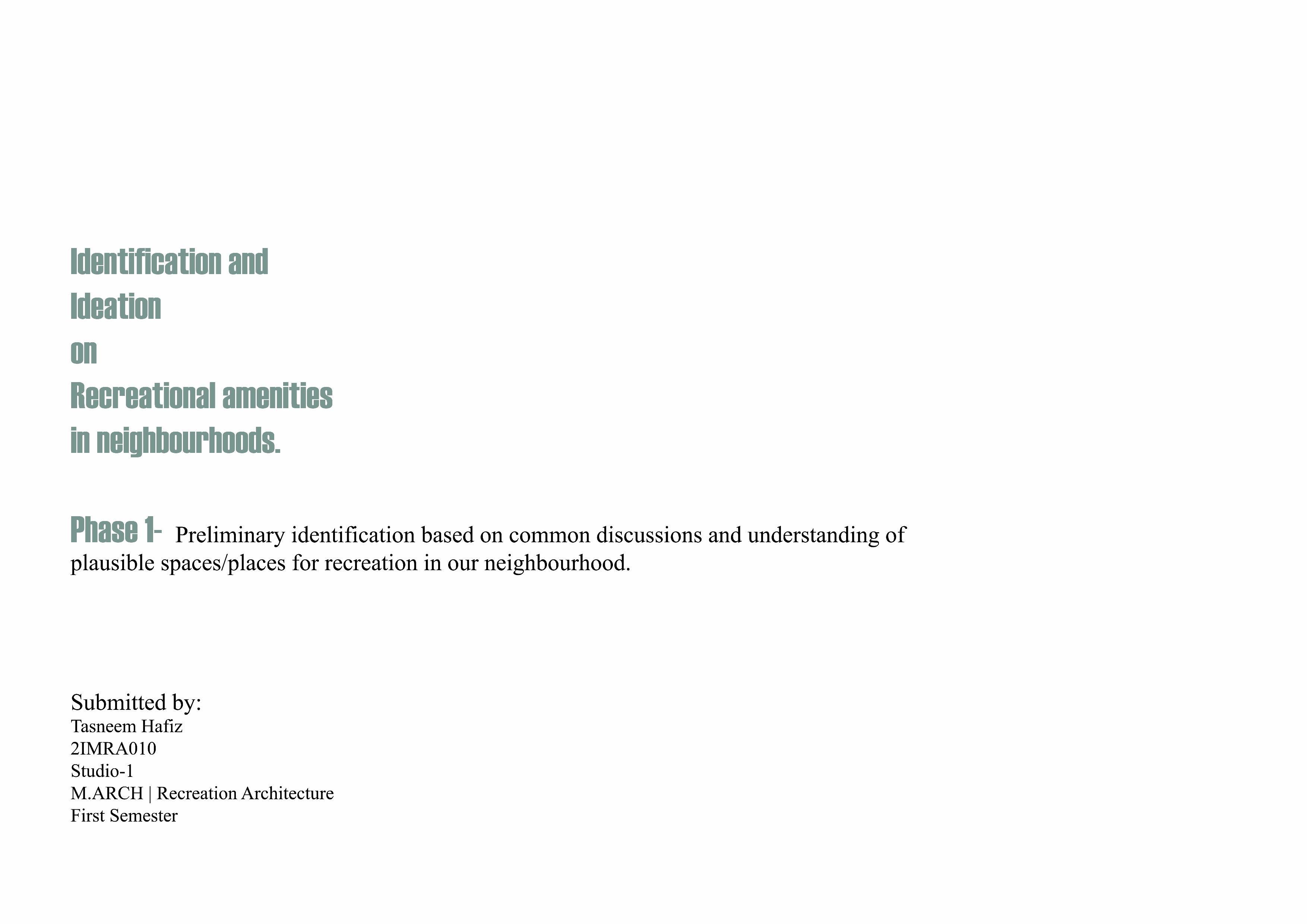 Identification and
Ideation
on
Recreational amenities
in neighbourhoods.

Phase 1- Preliminary identification based on common discussions and understanding of plausible spaces/places for recreation in our neighbourhood.

Submitted by:
Tasneem Hafiz
2IMRA010
Studio-1
M.ARCH | Recreation Architecture
First Semester